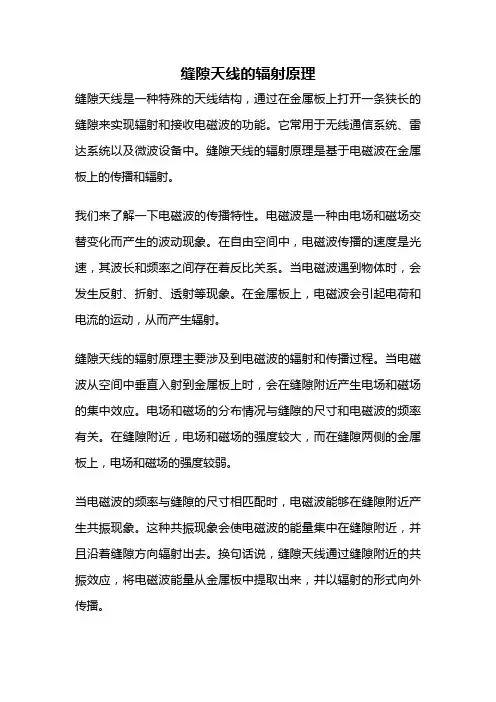 缝隙天线的辐射原理

缝隙天线是一种特殊的天线结构，通过在金属板上打开一条狭长的缝隙来实现辐射和接收电磁波的功能。它常用于无线通信系统、雷达系统以及微波设备中。缝隙天线的辐射原理是基于电磁波在金属板上的传播和辐射。

我们来了解一下电磁波的传播特性。电磁波是一种由电场和磁场交替变化而产生的波动现象。在自由空间中，电磁波传播的速度是光速，其波长和频率之间存在着反比关系。当电磁波遇到物体时，会发生反射、折射、透射等现象。在金属板上，电磁波会引起电荷和电流的运动，从而产生辐射。

缝隙天线的辐射原理主要涉及到电磁波的辐射和传播过程。当电磁波从空间中垂直入射到金属板上时，会在缝隙附近产生电场和磁场的集中效应。电场和磁场的分布情况与缝隙的尺寸和电磁波的频率有关。在缝隙附近，电场和磁场的强度较大，而在缝隙两侧的金属板上，电场和磁场的强度较弱。

当电磁波的频率与缝隙的尺寸相匹配时，电磁波能够在缝隙附近产生共振现象。这种共振现象会使电磁波的能量集中在缝隙附近，并且沿着缝隙方向辐射出去。换句话说，缝隙天线通过缝隙附近的共振效应，将电磁波能量从金属板中提取出来，并以辐射的形式向外传播。